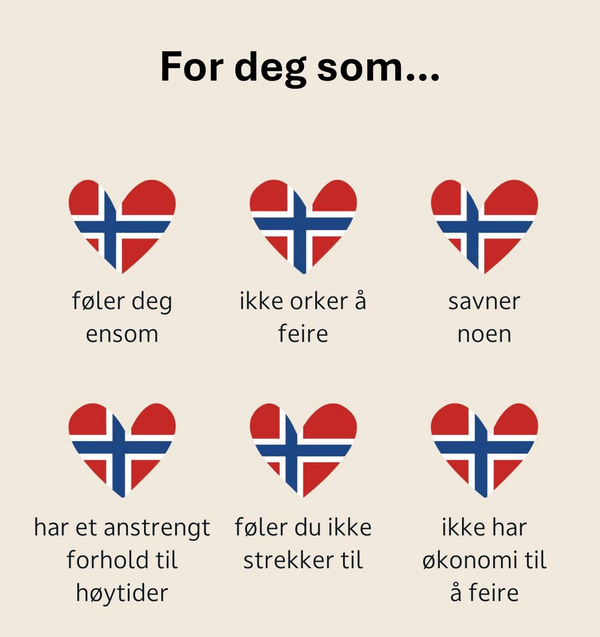 For deg som...

føler deg ensom

ikke orker å feire

savner noen

har et anstrengt forhold til høytider

føler du ikke strekker til

ikke har økonomi til å feire